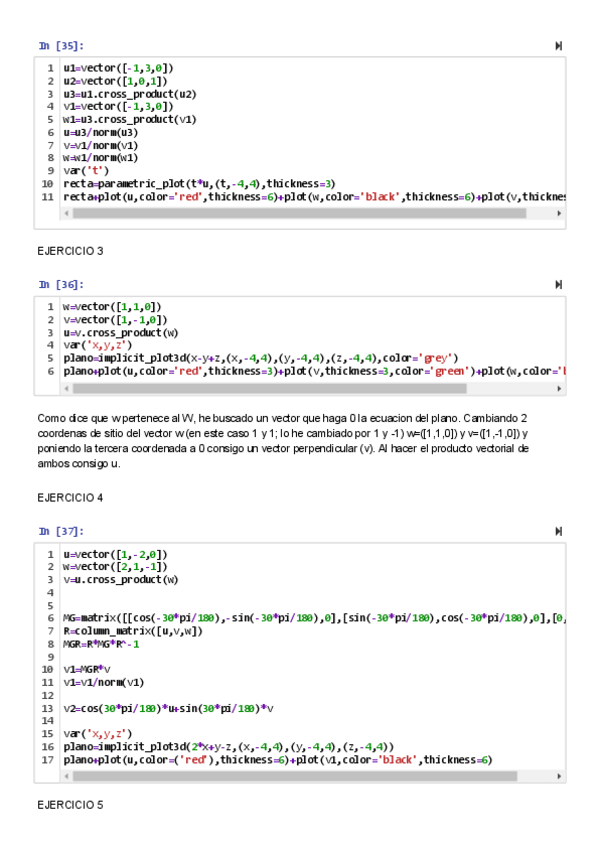 In [35]:

1 u1=vector([-1,3,0])
2 u2=vector([1,0,1])
3 u3=u1.cross_product(u2)
4 v1=vector([-1,3,0])
5 w1=u3.cross_product(v1)
6 u=u3/norm(u3)
7 v=v1/norm(v1)
8 w=w1/norm(w1)
9 var('t')
10 recta=parametric_plot(t*u,(t,-4,4),thickness=3)
11 recta+plot(u,color='red',thickness=6)+plot(w,color='black',thickness=6)+plot(v,thicknes

EJERCICIO 3

In [36]:

1 w=vector([1,1,0])
2 v=vector([1,-1,0])
3 u=v.cross_product(w)
4 var('x,y,z')
5 plano=implicit_plot3d(x-y+z,(x,-4,4),(y,-4,4),(z,-4,4),color='grey')
6 plano+plot(u,color='red',thickness=3)+plot(v,thickness=3,color='green')+plot(w,color='l

Como dice que w pertenece al W, he buscado un vector que haga 0 la ecuacion del plano. Cambiando 2 coordenas de sitio del vector w (en este caso 1 y 1; lo he cambiado por 1 y -1) w=([1,1,0]) y v=([1,-1,0]) y poniendo la tercera coordenada a 0 consigo un vector perpendicular (v). Al hacer el producto vectorial de ambos consigo u.

EJERCICIO 4

In [37]:

1 u=vector([1,-2,0])
2 w=vector([2,1,-1])
3 v=u.cross_product(w)
4
5
6 MG=matrix([[cos(-30*pi/180),-sin(-30*pi/180),0],[sin(-30*pi/180),cos(-30*pi/180),0],[0,
7 R=column_matrix([u,v,w])
8 MGR=R*MG*R^-1
9
10 v1=MGR*v
11 v1=v1/norm(v1)
12
13 v2=cos(30*pi/180)*u+sin(30*pi/180)*v
14
15 var('x,y,z')
16 plano=implicit_plot3d(2*x+y-z,(x,-4,4),(y,-4,4),(z,-4,4))
17 plano+plot(u,color=('red'),thickness=6)+plot(v1,color='black',thickness=6)

EJERCICIO 5